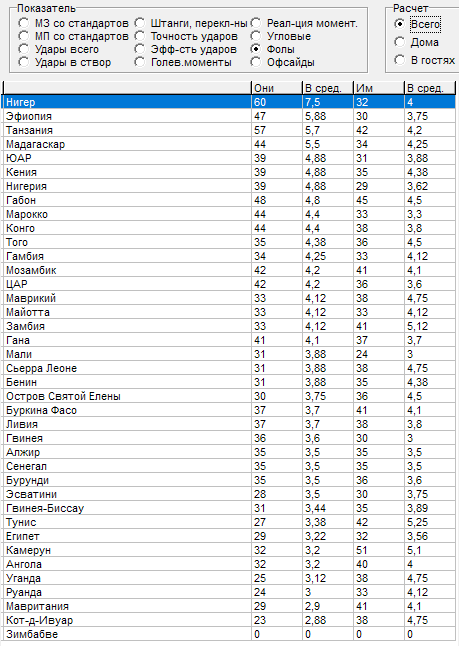 Показатель
МЗ со стандартов
МП со стандартов
Удары всего
Удары в створ
Штанги, перекл-ны
Точность ударов
Эфф-сть ударов
Голев.моменты
Реал-ция момент.
Угловые
Фолы
Офсайды

Расчет
Всего
Дома
В гостях

| | Они | В сред. | Им | В сред. |
|---|---|---|---|---|
| Нигер | 60 | 7,5 | 32 | 4 |
| Эфиопия | 47 | 5,88 | 30 | 3,75 |
| Танзания | 57 | 5,7 | 42 | 4,2 |
| Мадагаскар | 44 | 5,5 | 34 | 4,25 |
| ЮАР | 39 | 4,88 | 31 | 3,88 |
| Кения | 39 | 4,88 | 35 | 4,38 |
| Нигерия | 39 | 4,88 | 29 | 3,62 |
| Габон | 48 | 4,8 | 45 | 4,5 |
| Марокко | 44 | 4,4 | 33 | 3,3 |
| Конго | 44 | 4,4 | 38 | 3,8 |
| Того | 35 | 4,38 | 36 | 4,5 |
| Гамбия | 34 | 4,25 | 33 | 4,12 |
| Мозамбик | 42 | 4,2 | 41 | 4,1 |
| ЦАР | 42 | 4,2 | 36 | 3,6 |
| Маврикий | 33 | 4,12 | 38 | 4,75 |
| Майотта | 33 | 4,12 | 33 | 4,12 |
| Замбия | 33 | 4,12 | 41 | 5,12 |
| Гана | 41 | 4,1 | 37 | 3,7 |
| Мали | 31 | 3,88 | 24 | 3 |
| Сьерра Леоне | 31 | 3,88 | 38 | 4,75 |
| Бенин | 31 | 3,88 | 35 | 4,38 |
| Остров Святой Елены | 30 | 3,75 | 36 | 4,5 |
| Буркина Фасо | 37 | 3,7 | 41 | 4,1 |
| Ливия | 37 | 3,7 | 38 | 3,8 |
| Гвинея | 36 | 3,6 | 30 | 3 |
| Алжир | 35 | 3,5 | 35 | 3,5 |
| Сенегал | 35 | 3,5 | 35 | 3,5 |
| Бурунди | 35 | 3,5 | 36 | 3,6 |
| Эсватини | 28 | 3,5 | 30 | 3,75 |
| Гвинея-Биссау | 31 | 3,44 | 35 | 3,89 |
| Тунис | 27 | 3,38 | 42 | 5,25 |
| Египет | 29 | 3,22 | 32 | 3,56 |
| Камерун | 32 | 3,2 | 51 | 5,1 |
| Ангола | 32 | 3,2 | 40 | 4 |
| Уганда | 25 | 3,12 | 38 | 4,75 |
| Руанда | 24 | 3 | 33 | 4,12 |
| Мавритания | 29 | 2,9 | 41 | 4,1 |
| Кот-д-Ивуар | 23 | 2,88 | 38 | 4,75 |
| Зимбабве | 0 | 0 | 0 | 0 |